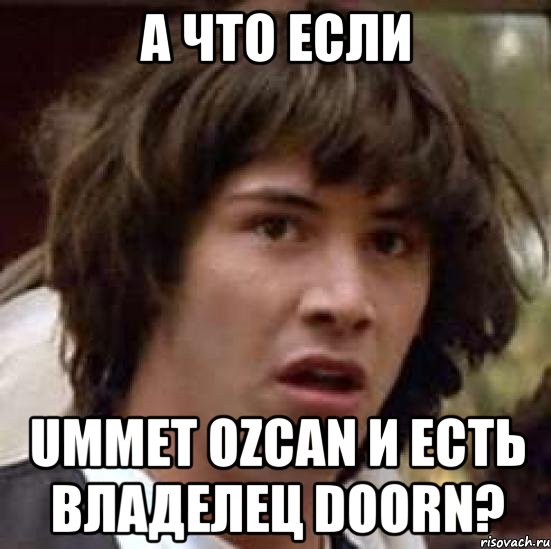 А ЧТО ЕСЛИ

UMMET OZCAN И ЕСТЬ ВЛАДЕЛЕЦ DOORN?

risovach.ru